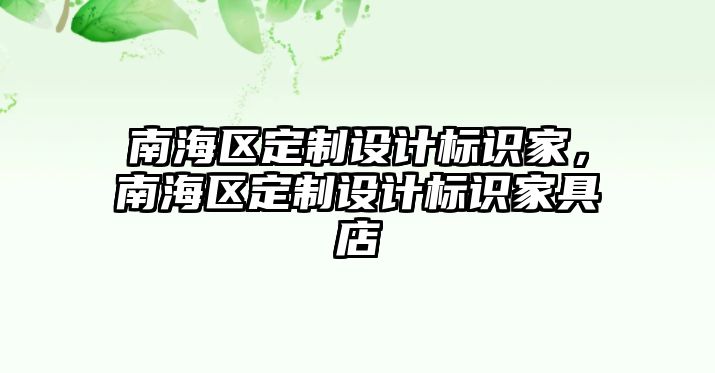 南海区定制设计标识家，南海区定制设计标识家具店